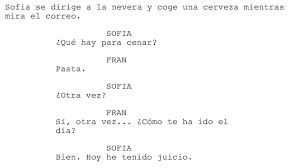 Sofía se dirige a la nevera y coge una cerveza mientras mira el correo.

SOFIA
¿Qué hay para cenar?

FRAN
Pasta.

SOFIA
¿Otra vez?

FRAN
Sí, otra vez... ¿Cómo te ha ido el día?

SOFIA
Bien. Hoy he tenido juicio.